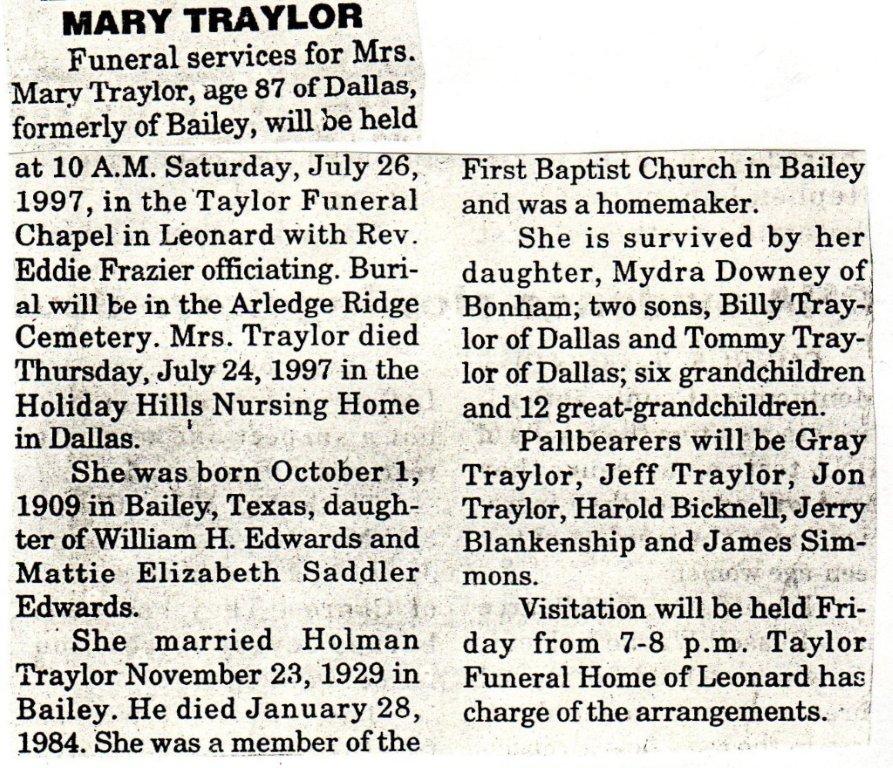 MARY TRAYLOR

Funeral services for Mrs. Mary Traylor, age 87 of Dallas, formerly of Bailey, will be held at 10 A.M. Saturday, July 26, 1997, in the Taylor Funeral Chapel in Leonard with Rev. Eddie Frazier officiating. Burial will be in the Arledge Ridge Cemetery. Mrs. Traylor died Thursday, July 24, 1997 in the Holiday Hills Nursing Home in Dallas.

She was born October 1, 1909 in Bailey, Texas, daughter of William H. Edwards and Mattie Elizabeth Saddler Edwards.

She married Holman Traylor November 23, 1929 in Bailey. He died January 28, 1984. She was a member of the First Baptist Church in Bailey and was a homemaker.

She is survived by her daughter, Mydra Downey of Bonham; two sons, Billy Traylor of Dallas and Tommy Traylor of Dallas; six grandchildren and 12 great-grandchildren.

Pallbearers will be Gray Traylor, Jeff Traylor, Jon Traylor, Harold Bicknell, Jerry Blankenship and James Simmons.

Visitation will be held Friday from 7-8 p.m. Taylor Funeral Home of Leonard has charge of the arrangements.